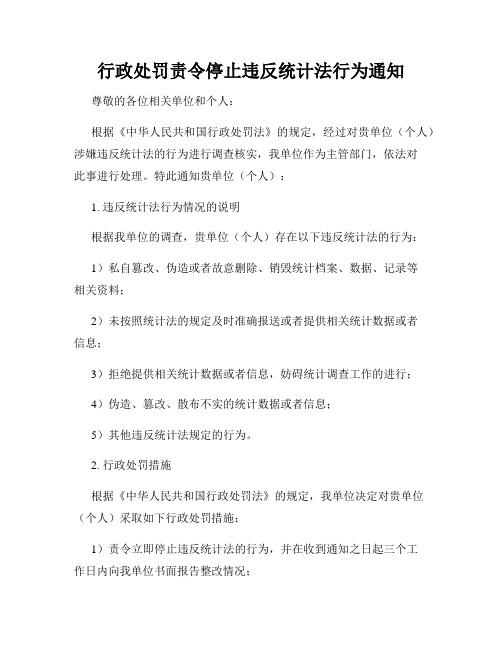 行政处罚责令停止违反统计法行为通知

尊敬的各位相关单位和个人：

根据《中华人民共和国行政处罚法》的规定，经过对贵单位（个人）涉嫌违反统计法的行为进行调查核实，我单位作为主管部门，依法对此事进行处理。特此通知贵单位（个人）：

1. 违反统计法行为情况的说明

根据我单位的调查，贵单位（个人）存在以下违反统计法的行为：

1）私自篡改、伪造或者故意删除、销毁统计档案、数据、记录等相关资料；

2）未按照统计法的规定及时准确报送或者提供相关统计数据或者信息；

3）拒绝提供相关统计数据或者信息，妨碍统计调查工作的进行；

4）伪造、篡改、散布不实的统计数据或者信息；

5）其他违反统计法规定的行为。

2. 行政处罚措施

根据《中华人民共和国行政处罚法》的规定，我单位决定对贵单位（个人）采取如下行政处罚措施：

1）责令立即停止违反统计法的行为，并在收到通知之日起三个工作日内向我单位书面报告整改情况；